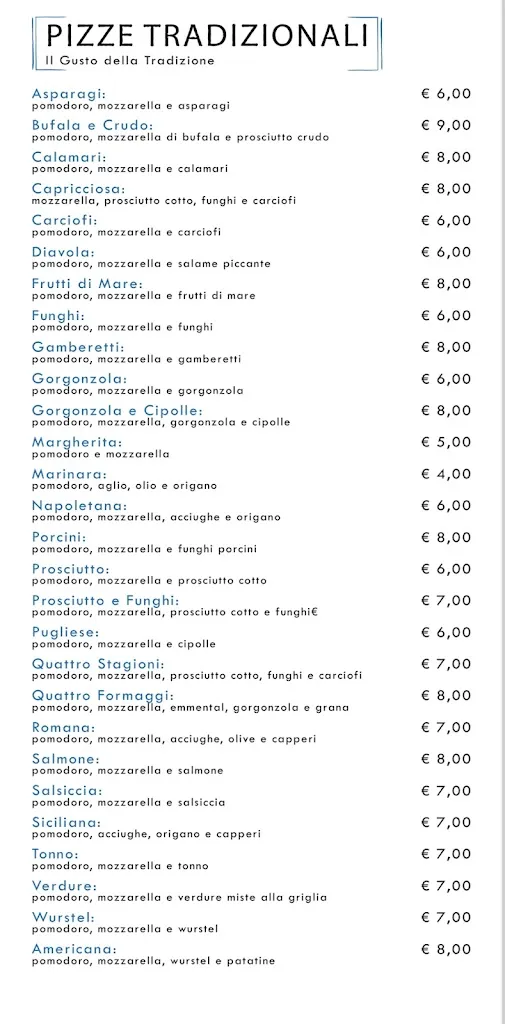 PIZZE TRADIZIONALI
Il Gusto della Tradizione

Asparagi: € 6,00
pomodoro, mozzarella e asparagi

Bufala e Crudo: € 9,00
pomodoro, mozzarella di bufala e prosciutto crudo

Calamari: € 8,00
pomodoro, mozzarella e calamari

Capricciosa: € 8,00
mozzarella, prosciutto cotto, funghi e carciofi

Carciofi: € 6,00
pomodoro, mozzarella e carciofi

Diavola: € 6,00
pomodoro, mozzarella e salame piccante

Frutti di Mare: € 8,00
pomodoro, mozzarella e frutti di mare

Funghi: € 6,00
pomodoro, mozzarella e funghi

Gamberetti: € 8,00
pomodoro, mozzarella e gamberetti

Gorgonzola: € 6,00
pomodoro, mozzarella e gorgonzola

Gorgonzola e Cipolle: € 8,00
pomodoro, mozzarella, gorgonzola e cipolle

Margherita: € 5,00
pomodoro e mozzarella

Marinara: € 4,00
pomodoro, aglio, olio e origano

Napoletana: € 6,00
pomodoro, mozzarella, acciughe e origano

Porcini: € 8,00
pomodoro, mozzarella e funghi porcini

Prosciutto: € 6,00
pomodoro, mozzarella e prosciutto cotto

Prosciutto e Funghi: € 7,00
pomodoro, mozzarella, prosciutto cotto e funghi€

Pugliese: € 6,00
pomodoro, mozzarella e cipolle

Quattro Stagioni: € 7,00
pomodoro, mozzarella, prosciutto cotto, funghi e carciofi

Quattro Formaggi: € 8,00
pomodoro, mozzarella, emmental, gorgonzola e grana

Romana: € 7,00
pomodoro, mozzarella, acciughe, olive e capperi

Salmone: € 8,00
pomodoro, mozzarella e salmone

Salsiccia: € 7,00
pomodoro, mozzarella e salsiccia

Siciliana: € 7,00
pomodoro, acciughe, origano e capperi

Tonno: € 7,00
pomodoro, mozzarella e tonno

Verdure: € 7,00
pomodoro, mozzarella e verdure miste alla griglia

Wurstel: € 7,00
pomodoro, mozzarella e wurstel

Americana: € 8,00
pomodoro, mozzarella, wurstel e patatine